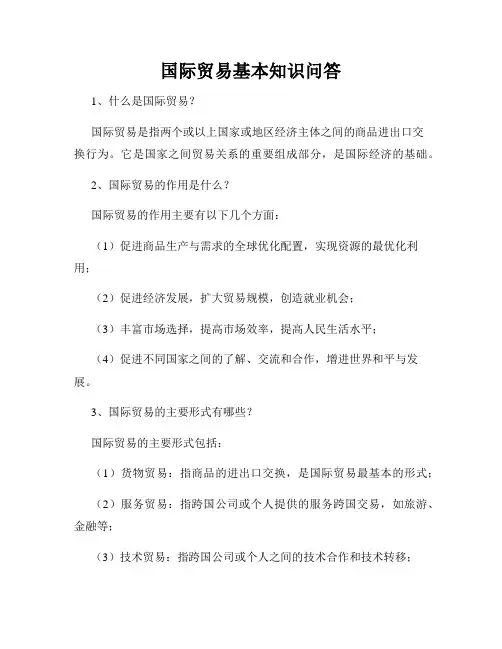 国际贸易基本知识问答

1、什么是国际贸易？

国际贸易是指两个或以上国家或地区经济主体之间的商品进出口交换行为。它是国家之间贸易关系的重要组成部分，是国际经济的基础。

2、国际贸易的作用是什么？

国际贸易的作用主要有以下几个方面：

（1）促进商品生产与需求的全球优化配置，实现资源的最优化利用；

（2）促进经济发展，扩大贸易规模，创造就业机会；

（3）丰富市场选择，提高市场效率，提高人民生活水平；

（4）促进不同国家之间的了解、交流和合作，增进世界和平与发展。

3、国际贸易的主要形式有哪些？

国际贸易的主要形式包括：

（1）货物贸易：指商品的进出口交换，是国际贸易最基本的形式；

（2）服务贸易：指跨国公司或个人提供的服务跨国交易，如旅游、金融等；

（3）技术贸易：指跨国公司或个人之间的技术合作和技术转移；